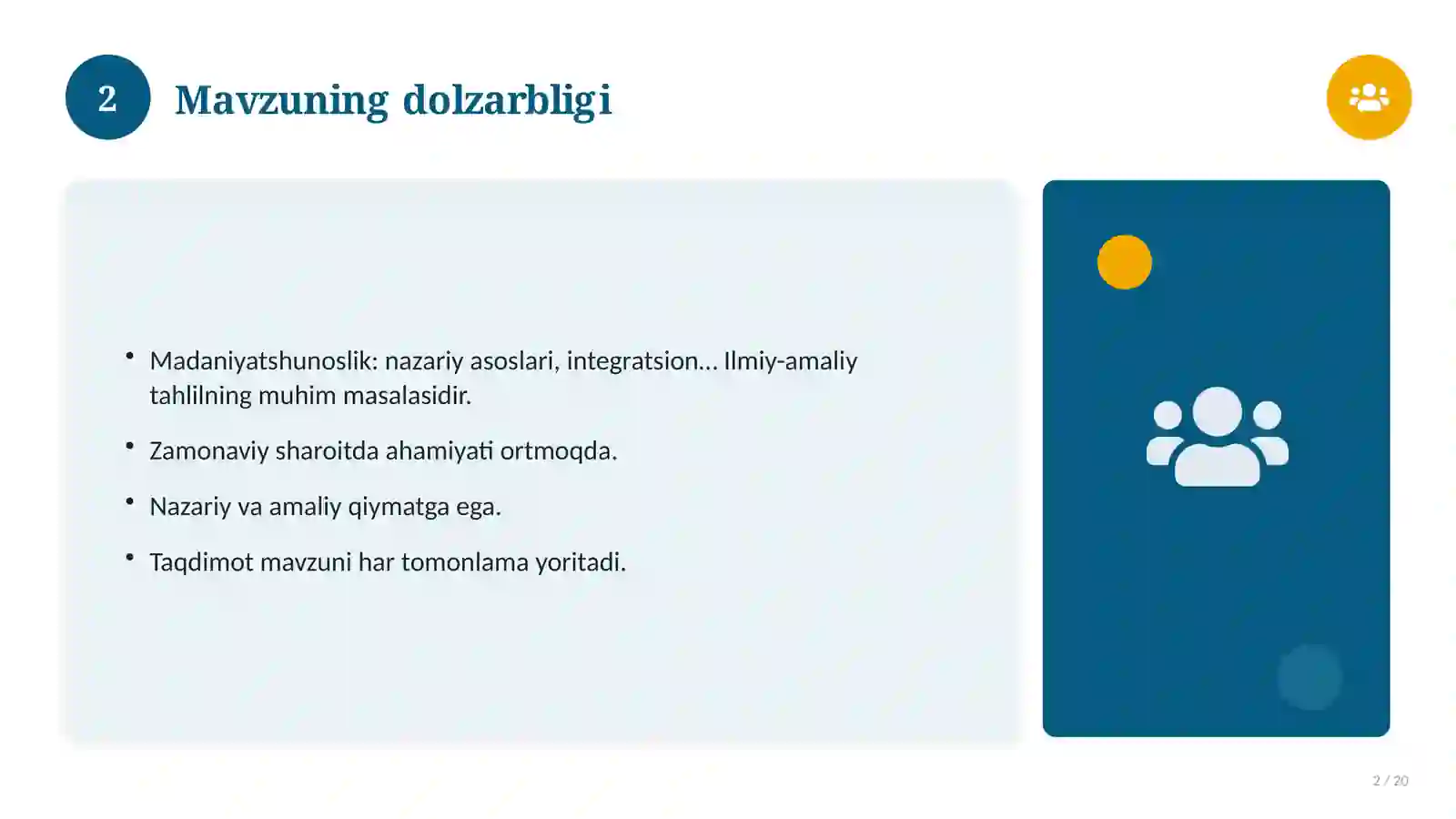 2

Mavzuning dolzarbligi

• Madaniyatshunoslik: nazariy asoslari, integratsion... Ilmiy-amaliy tahlilning muhim masalasidir.

• Zamonaviy sharoitda ahamiyati ortmoqda.

• Nazariy va amaliy qiymatga ega.

• Taqdimot mavzuni har tomonlama yoritadi.

2 / 20